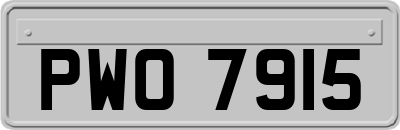 PWO 7915